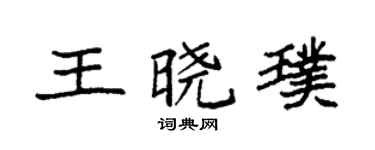 王晓璞
词典网